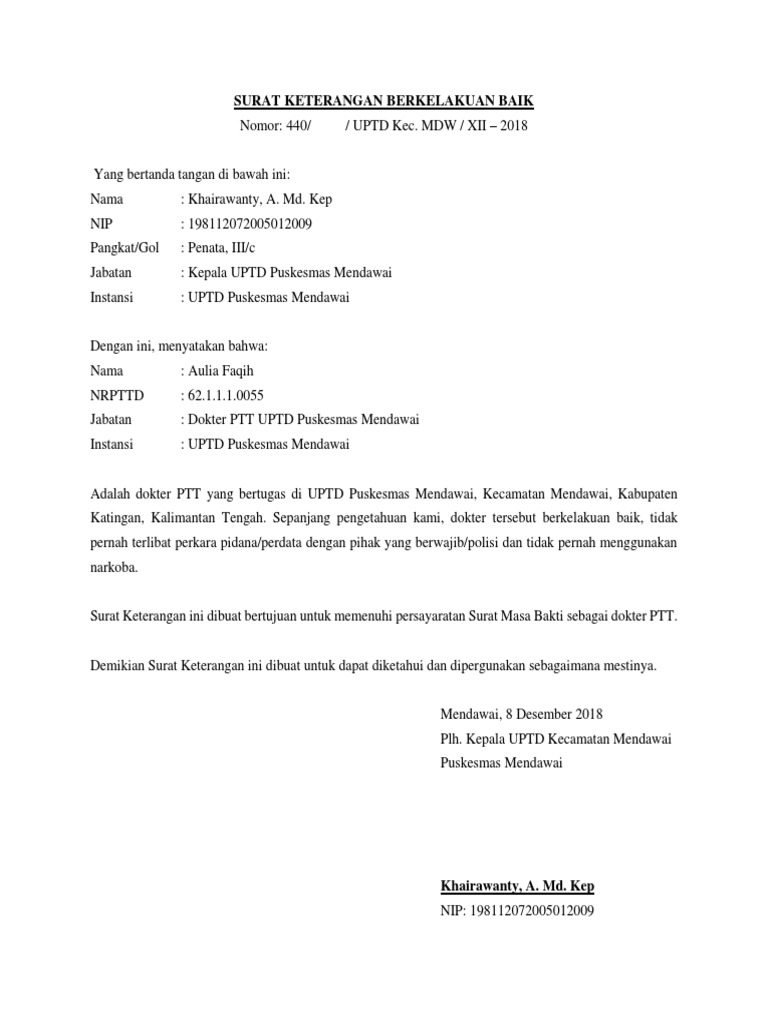 SURAT KETERANGAN BERKELAKUAN BAIK
Nomor: 440/ / UPTD Kec. MDW / XII – 2018

Yang bertanda tangan di bawah ini:
Nama : Khairawanty, A. Md. Kep
NIP : 198112072005012009
Pangkat/Gol : Penata, III/c
Jabatan : Kepala UPTD Puskesmas Mendawai
Instansi : UPTD Puskesmas Mendawai

Dengan ini, menyatakan bahwa:
Nama : Aulia Faqih
NRPTTD : 62.1.1.1.0055
Jabatan : Dokter PTT UPTD Puskesmas Mendawai
Instansi : UPTD Puskesmas Mendawai

Adalah dokter PTT yang bertugas di UPTD Puskesmas Mendawai, Kecamatan Mendawai, Kabupaten Katingan, Kalimantan Tengah. Sepanjang pengetahuan kami, dokter tersebut berkelakuan baik, tidak pernah terlibat perkara pidana/perdata dengan pihak yang berwajib/polisi dan tidak pernah menggunakan narkoba.

Surat Keterangan ini dibuat bertujuan untuk memenuhi persayaratan Surat Masa Bakti sebagai dokter PTT.

Demikian Surat Keterangan ini dibuat untuk dapat diketahui dan dipergunakan sebagaimana mestinya.

Mendawai, 8 Desember 2018
Plh. Kepala UPTD Kecamatan Mendawai
Puskesmas Mendawai

Khairawanty, A. Md. Kep
NIP: 198112072005012009